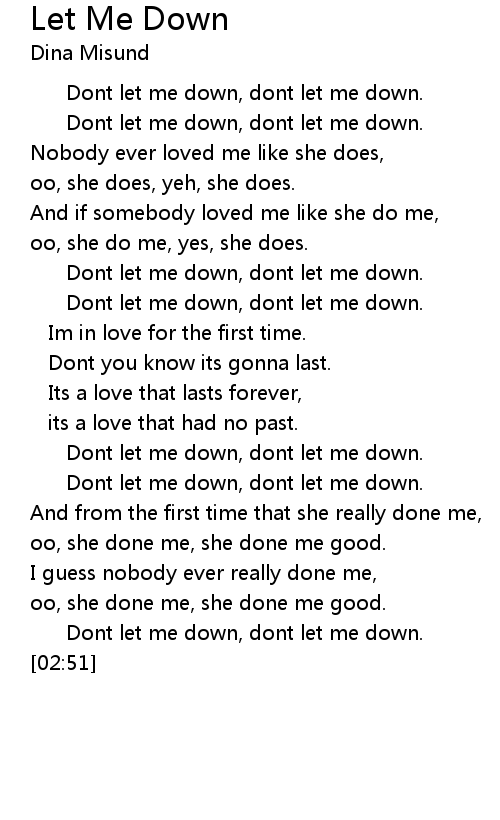 Let Me Down
Dina Misund

Dont let me down, dont let me down.
Dont let me down, dont let me down.
Nobody ever loved me like she does,
oo, she does, yeh, she does.
And if somebody loved me like she do me,
oo, she do me, yes, she does.
Dont let me down, dont let me down.
Dont let me down, dont let me down.
Im in love for the first time.
Dont you know its gonna last.
Its a love that lasts forever,
its a love that had no past.
Dont let me down, dont let me down.
Dont let me down, dont let me down.
And from the first time that she really done me,
oo, she done me, she done me good.
I guess nobody ever really done me,
oo, she done me, she done me good.
Dont let me down, dont let me down.
[02:51]